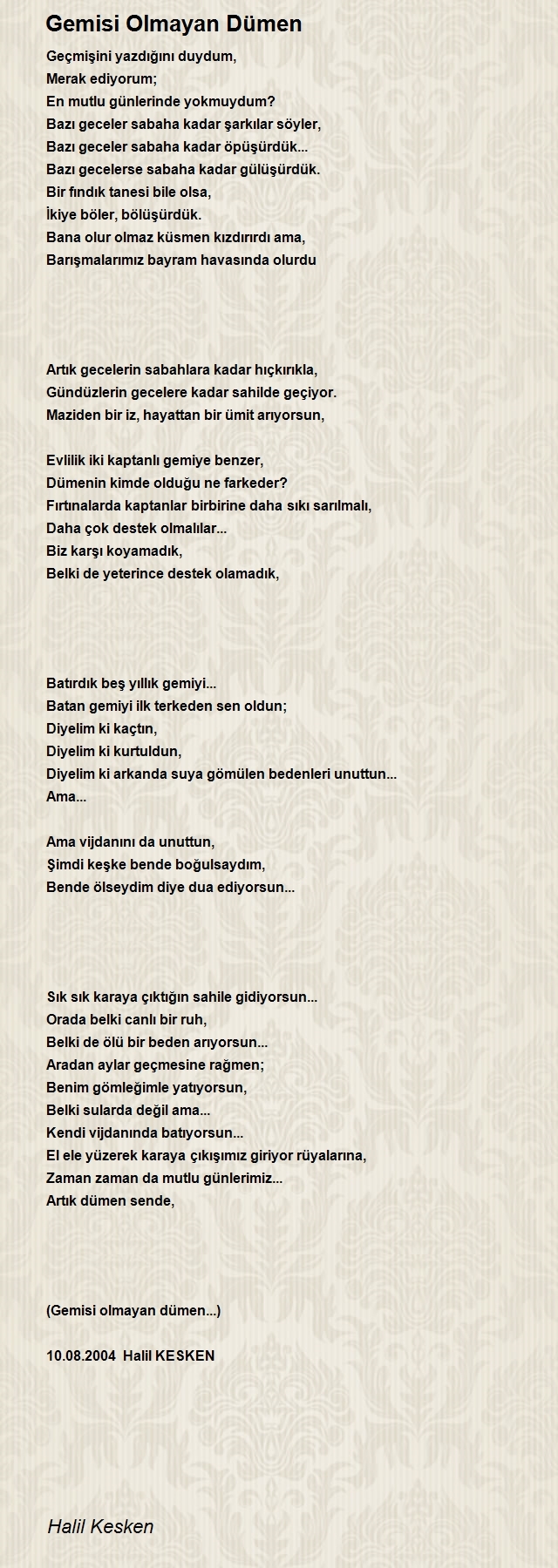 Gemisi Olmayan Dümen

Geçmişini yazdığını duydum,
Merak ediyorum;
En mutlu günlerinde yokmuydum?
Bazı geceler sabaha kadar şarkılar söyler,
Bazı geceler sabaha kadar öpüşürdük...
Bazı gecelerse sabaha kadar gülüşürdük.
Bir fındık tanesi bile olsa,
İkiye böler, bölüşürdük.
Bana olur olmaz küsmen kızdırırdı ama,
Barışmalarımız bayram havasında olurdu

Artık gecelerin sabahlara kadar hıçkırıkla,
Gündüzlerin gecelere kadar sahilde geçiyor.
Maziden bir iz, hayattan bir ümit arıyorsun,

Evlilik iki kaptanlı gemiye benzer,
Dümenin kimde olduğu ne farkeder?
Fırtınalarda kaptanlar birbirine daha sıkı sarılmalı,
Daha çok destek olmalılar...
Biz karşı koyamadık,
Belki de yeterince destek olamadık,

Batırdık beş yıllık gemiyi...
Batan gemiyi ilk terkeden sen oldun;
Diyelim ki kaçtın,
Diyelim ki kurtuldun,
Diyelim ki arkanda suya gömülen bedenleri unuttun...
Ama...

Ama vijdanını da unuttun,
Şimdi keşke bende boğulsaydım,
Bende ölseydim diye dua ediyorsun...

Sık sık karaya çıktığın sahile gidiyorsun...
Orada belki canlı bir ruh,
Belki de ölü bir beden arıyorsun...
Aradan aylar geçmesine rağmen;
Benim gömleğimle yatıyorsun,
Belki sularda değil ama...
Kendi vijdanında batıyorsun...
El ele yüzerek karaya çıkışımız giriyor rüyalarına,
Zaman zaman da mutlu günlerimiz...
Artık dümen sende,

(Gemisi olmayan dümen...)

10.08.2004 Halil KESKEN

Halil Kesken